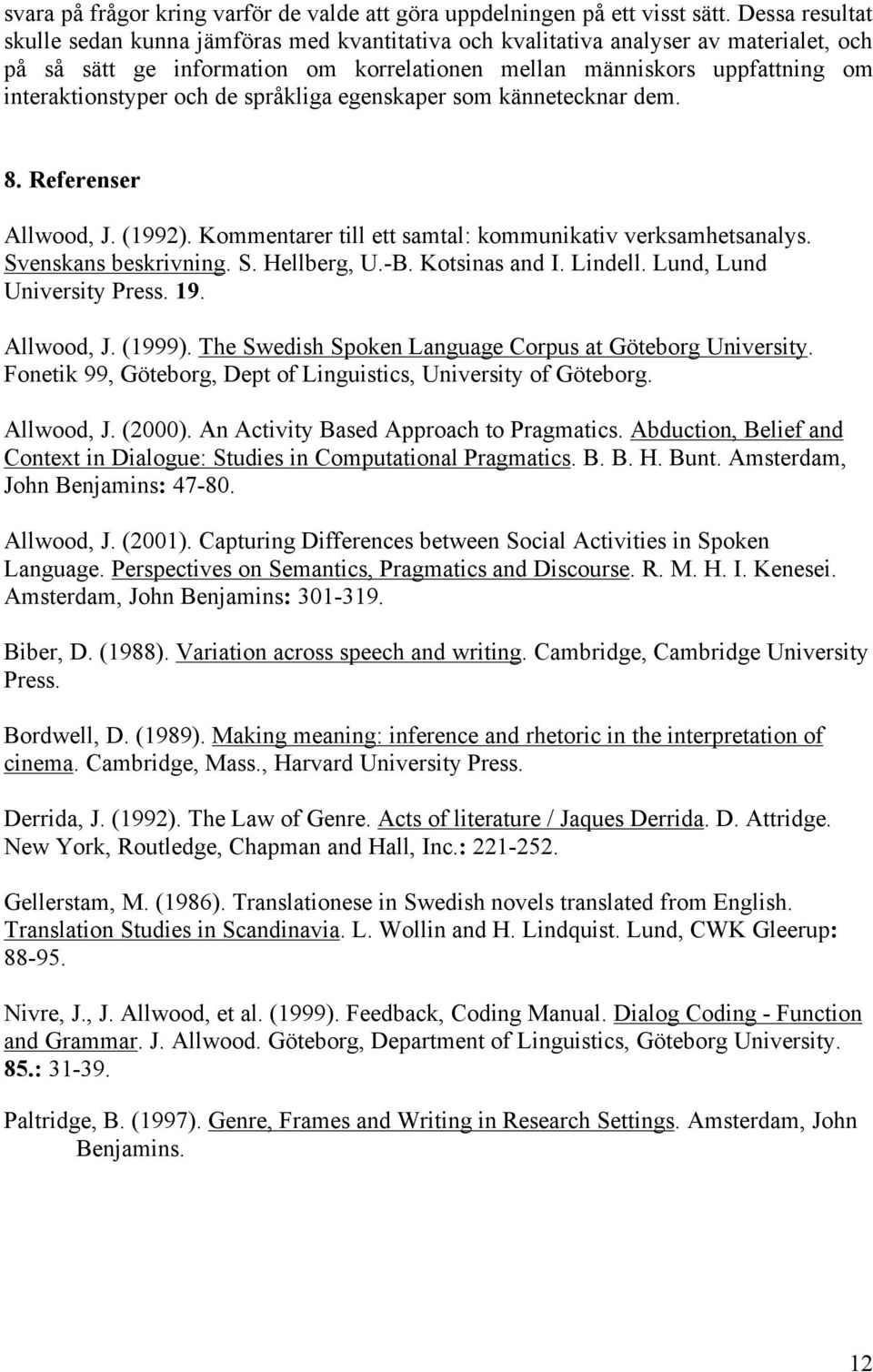 svara på frågor kring varför de valde att göra uppdelningen på ett visst sätt. Dessa resultat skulle sedan kunna jämföras med kvantitativa och kvalitativa analyser av materialet, och på så sätt ge information om korrelationen mellan människors uppfattning om interaktionstyper och de språkliga egenskaper som kännetecknar dem.

8. Referenser

Allwood, J. (1992). Kommentarer till ett samtal: kommunikativ verksamhetsanalys. Svenskans beskrivning. S. Hellberg, U.-B. Kotsinas and I. Lindell. Lund, Lund University Press. 19.

Allwood, J. (1999). The Swedish Spoken Language Corpus at Göteborg University. Fonetik 99, Göteborg, Dept of Linguistics, University of Göteborg.

Allwood, J. (2000). An Activity Based Approach to Pragmatics. Abduction, Belief and Context in Dialogue: Studies in Computational Pragmatics. B. B. H. Bunt. Amsterdam, John Benjamins: 47-80.

Allwood, J. (2001). Capturing Differences between Social Activities in Spoken Language. Perspectives on Semantics, Pragmatics and Discourse. R. M. H. I. Kenesei. Amsterdam, John Benjamins: 301-319.

Biber, D. (1988). Variation across speech and writing. Cambridge, Cambridge University Press.

Bordwell, D. (1989). Making meaning: inference and rhetoric in the interpretation of cinema. Cambridge, Mass., Harvard University Press.

Derrida, J. (1992). The Law of Genre. Acts of literature / Jaques Derrida. D. Attridge. New York, Routledge, Chapman and Hall, Inc.: 221-252.

Gellerstam, M. (1986). Translationese in Swedish novels translated from English. Translation Studies in Scandinavia. L. Wollin and H. Lindquist. Lund, CWK Gleerup: 88-95.

Nivre, J., J. Allwood, et al. (1999). Feedback, Coding Manual. Dialog Coding - Function and Grammar. J. Allwood. Göteborg, Department of Linguistics, Göteborg University. 85.: 31-39.

Paltridge, B. (1997). Genre, Frames and Writing in Research Settings. Amsterdam, John Benjamins.

12